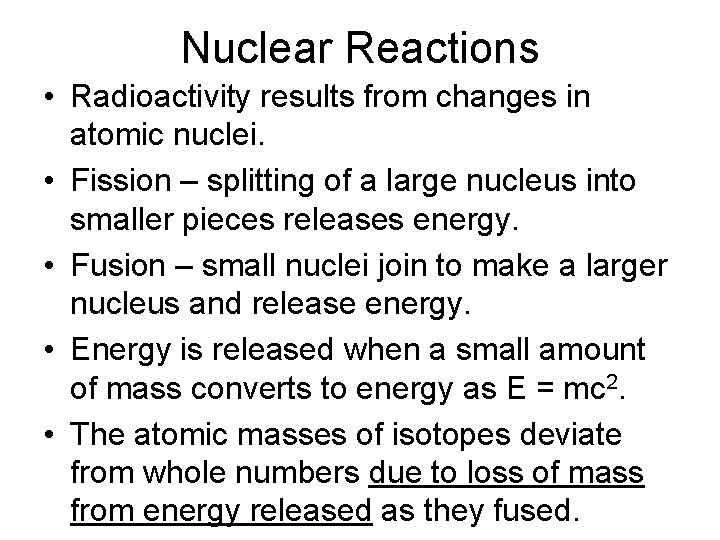 Nuclear Reactions

• Radioactivity results from changes in atomic nuclei.
• Fission – splitting of a large nucleus into smaller pieces releases energy.
• Fusion – small nuclei join to make a larger nucleus and release energy.
• Energy is released when a small amount of mass converts to energy as $E = mc^2$.
• The atomic masses of isotopes deviate from whole numbers due to loss of mass from energy released as they fused.